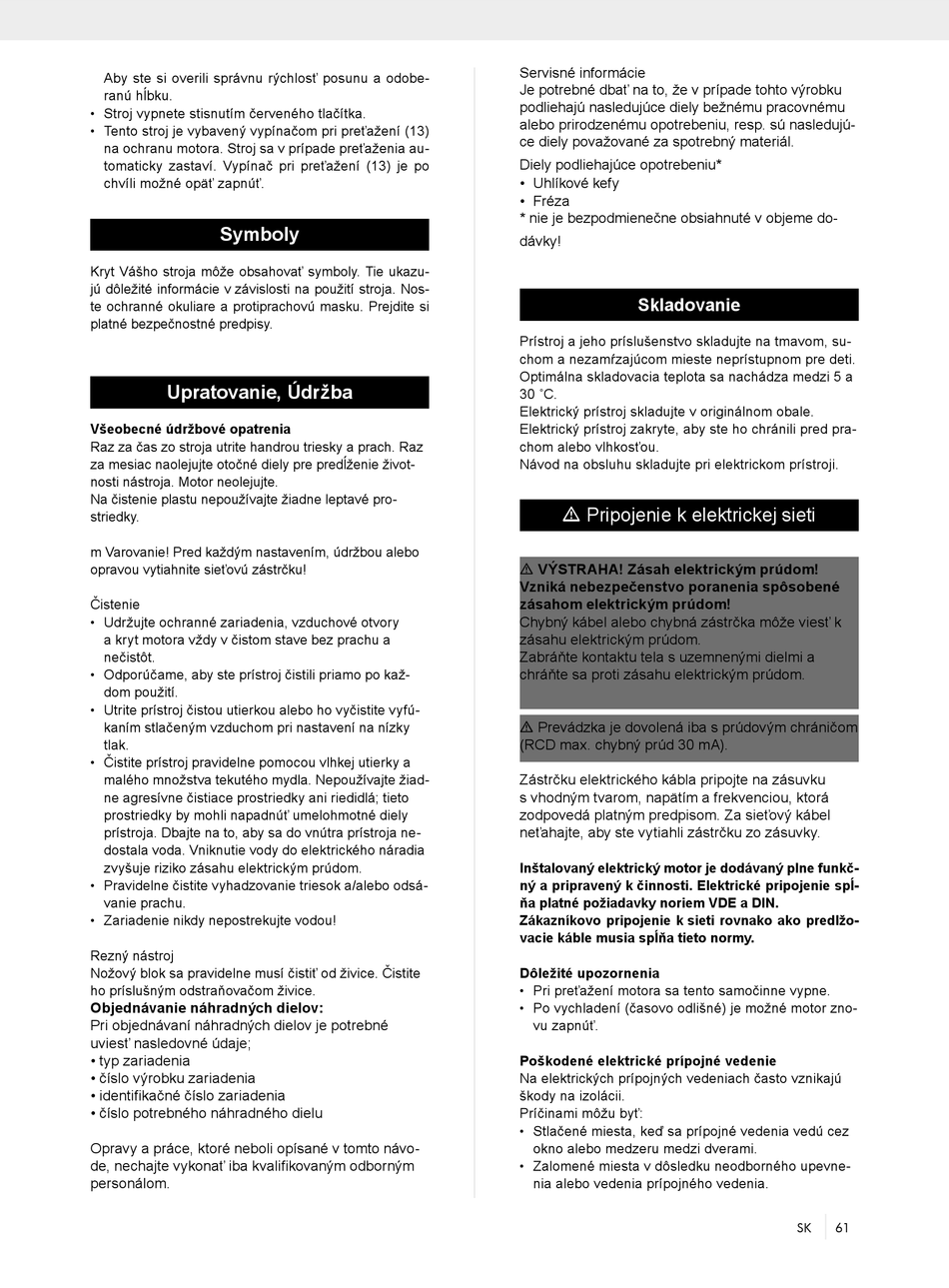 Aby ste si overili správnu rýchlosť posunu a odoberanú hĺbku.
• Stroj vypnete stisnutím červeného tlačítka.
• Tento stroj je vybavený vypínačom pri preťažení (13) na ochranu motora. Stroj sa v prípade preťaženia automaticky zastaví. Vypínač pri preťažení (13) je po chvíli možné opäť zapnúť.

Symboly

Kryt Vášho stroja môže obsahovať symboly. Tie ukazujú dôležité informácie v závislosti na použití stroja. Noste ochranné okuliare a protiprachovú masku. Prejdite si platné bezpečnostné predpisy.

Upratovanie, Údržba

Všeobecné údržbové opatrenia
Raz za čas zo stroja utrite handrou triesky a prach. Raz za mesiac naolejujte otočné diely pre predĺženie životnosti nástroja. Motor neolejujte.
Na čistenie plastu nepoužívajte žiadne leptavé prostriedky.

m Varovanie! Pred každým nastavením, údržbou alebo opravou vytiahnite sieťovú zástrčku!

Čistenie
• Udržujte ochranné zariadenia, vzduchové otvory a kryt motora vždy v čistom stave bez prachu a nečistôt.
• Odporúčame, aby ste prístroj čistili priamo po každom použití.
• Utrite prístroj čistou utierkou alebo ho vyčistite vyfúkaním stlačeným vzduchom pri nastavení na nízky tlak.
• Čistite prístroj pravidelne pomocou vlhkej utierky a malého množstva tekutého mydla. Nepoužívajte žiadne agresívne čistiace prostriedky ani riedidlá; tieto prostriedky by mohli napadnúť umelohmotné diely prístroja. Dbajte na to, aby sa do vnútra prístroja nedostala voda. Vniknutie vody do elektrického náradia zvyšuje riziko zásahu elektrickým prúdom.
• Pravidelne čistite vyhadzovanie triesok a/alebo odsávanie prachu.
• Zariadenie nikdy nepostrekujte vodou!

Rezný nástroj
Nožový blok sa pravidelne musí čistiť od živice. Čistite ho príslušným odstraňovačom živice.
Objednávanie náhradných dielov:
Pri objednávaní náhradných dielov je potrebné uviesť nasledovné údaje;
• typ zariadenia
• číslo výrobku zariadenia
• identifikačné číslo zariadenia
• číslo potrebného náhradného dielu

Opravy a práce, ktoré neboli opísané v tomto návode, nechajte vykonať iba kvalifikovaným odborným personálom.

Servisné informácie
Je potrebné dbať na to, že v prípade tohto výrobku podliehajú nasledujúce diely bežnému pracovnému alebo prirodzenému opotrebeniu, resp. sú nasledujúce diely považované za spotrebný materiál.
Diely podliehajúce opotrebeniu*
• Uhlíkové kefy
• Fréza
* nie je bezpodmienečne obsiahnuté v objeme dodávky!

Skladovanie

Prístroj a jeho príslušenstvo skladujte na tmavom, suchom a nezamŕzajúcom mieste neprístupnom pre deti. Optimálna skladovacia teplota sa nachádza medzi 5 a 30 ˚C.
Elektrický prístroj skladujte v originálnom obale.
Elektrický prístroj zakryte, aby ste ho chránili pred prachom alebo vlhkosťou.
Návod na obsluhu skladujte pri elektrickom prístroji.

⚠ Pripojenie k elektrickej sieti

⚠ VÝSTRAHA! Zásah elektrickým prúdom! Vzniká nebezpečenstvo poranenia spôsobené zásahom elektrickým prúdom!
Chybný kábel alebo chybná zástrčka môže viesť k zásahu elektrickým prúdom.
Zabráňte kontaktu tela s uzemnenými dielmi a chráňte sa proti zásahu elektrickým prúdom.

⚠ Prevádzka je dovolená iba s prúdovým chráničom (RCD max. chybný prúd 30 mA).

Zástrčku elektrického kábla pripojte na zásuvku s vhodným tvarom, napätím a frekvenciou, ktorá zodpovedá platným predpisom. Za sieťový kábel neťahajte, aby ste vytiahli zástrčku zo zásuvky.

Inštalovaný elektrický motor je dodávaný plne funkčný a pripravený k činnosti. Elektrické pripojenie spĺňa platné požiadavky noriem VDE a DIN.
Zákazníkovo pripojenie k sieti rovnako ako predlžovacie káble musia spĺňa tieto normy.

Dôležité upozornenia
• Pri preťažení motora sa tento samočinne vypne.
• Po vychladení (časovo odlišné) je možné motor znovu zapnúť.

Poškodené elektrické prípojné vedenie
Na elektrických prípojných vedeniach často vznikajú škody na izolácii.
Príčinami môžu byť:
• Stlačené miesta, keď sa prípojné vedenia vedú cez okno alebo medzeru medzi dverami.
• Zalomené miesta v dôsledku neodborného upevnenia alebo vedenia prípojného vedenia.

SK 61